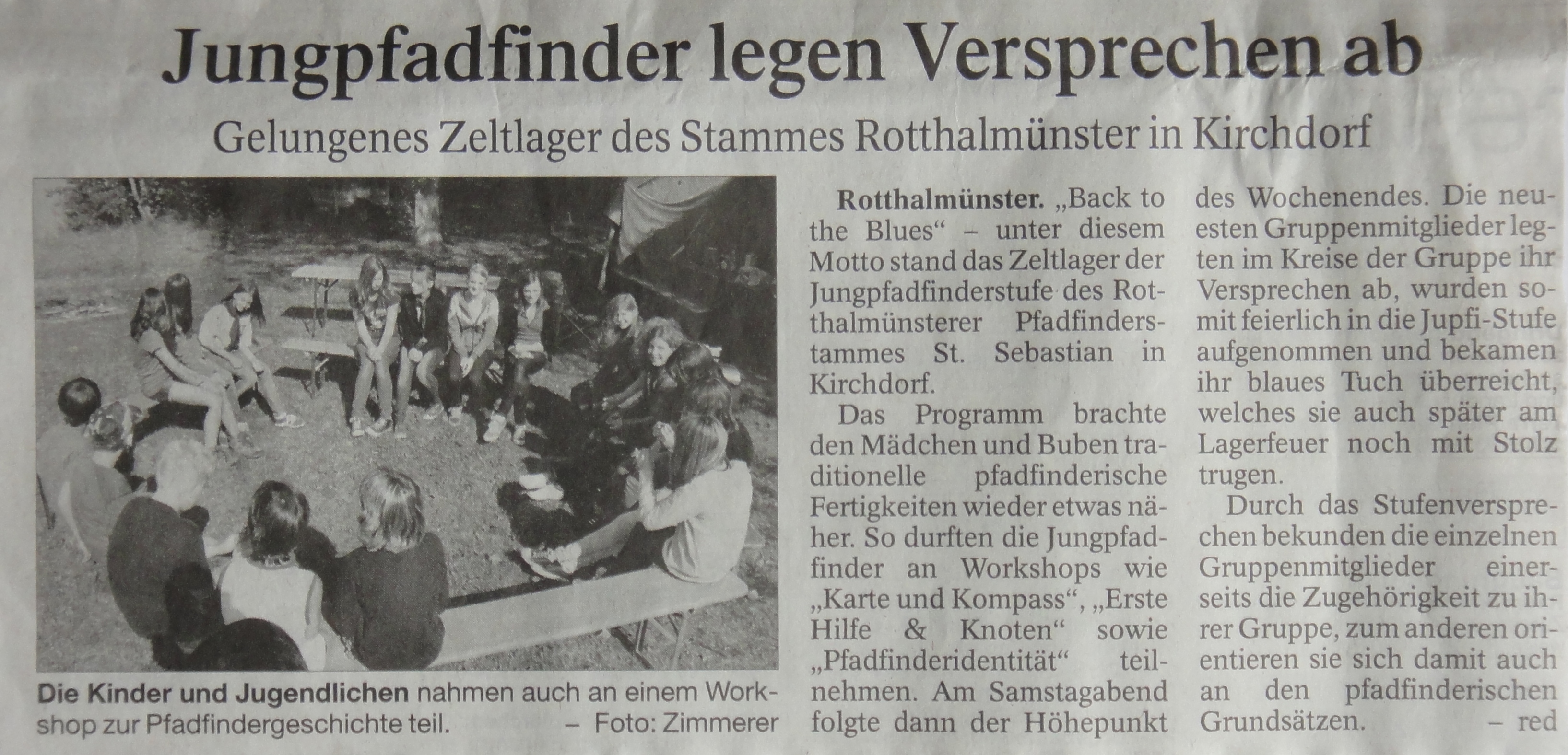 Jungpfadfinder legen Versprechen ab

Gelungenes Zeltlager des Stammes Rotthalmünster in Kirchdorf

Die Kinder und Jugendlichen nahmen auch an einem Workshop zur Pfadfindergeschichte teil. – Foto: Zimmerer

Rotthalmünster. „Back to the Blues“ – unter diesem Motto stand das Zeltlager der Jungpfadfinderstufe des Rotthalmünsterer Pfadfinderstammes St. Sebastian in Kirchdorf.

Das Programm brachte den Mädchen und Buben traditionelle pfadfinderische Fertigkeiten wieder etwas näher. So durften die Jungpfadfinder an Workshops wie „Karte und Kompass“, „Erste Hilfe & Knoten“ sowie „Pfadfinderidentität“ teilnehmen. Am Samstagabend folgte dann der Höhepunkt des Wochenendes. Die neuesten Gruppenmitglieder legten im Kreise der Gruppe ihr Versprechen ab, wurden somit feierlich in die Jupfi-Stufe aufgenommen und bekamen ihr blaues Tuch überreicht, welches sie auch später am Lagerfeuer noch mit Stolz trugen.

Durch das Stufenversprechen bekunden die einzelnen Gruppenmitglieder einerseits die Zugehörigkeit zu ihrer Gruppe, zum anderen orientieren sie sich damit auch an den pfadfinderischen Grundsätzen. – red